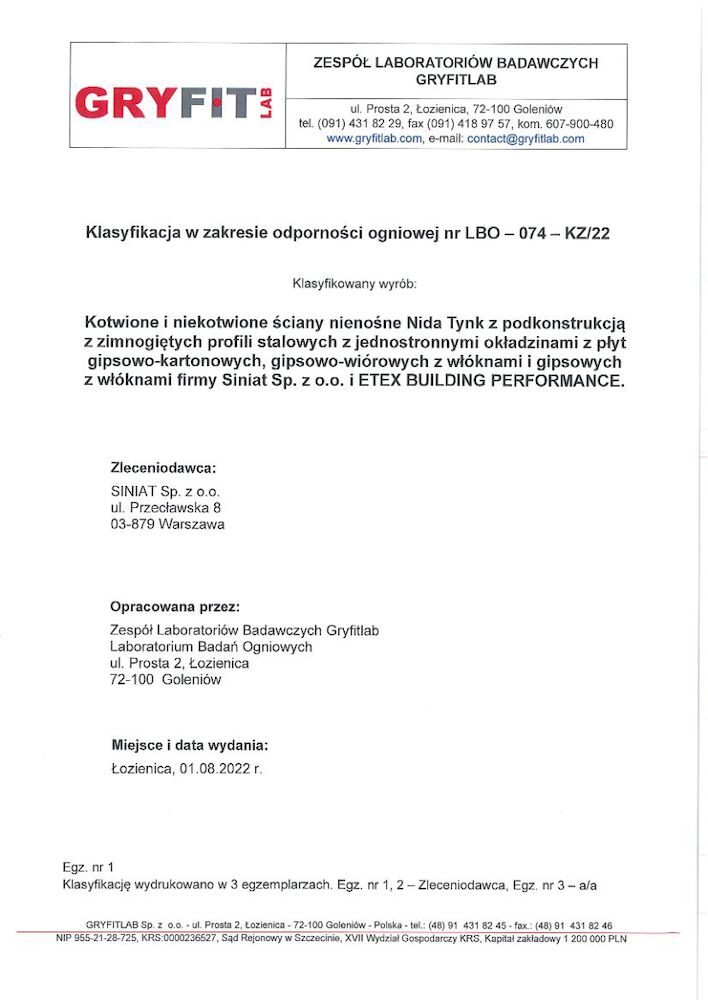 GRYFIT LAB

ZESPÓŁ LABORATORIÓW BADAWCZYCH GRYFITLAB

ul. Prosta 2, Łozienica, 72-100 Goleniów
tel. (091) 431 82 29, fax (091) 418 97 57, kom. 607-900-480
www.gryfitlab.com, e-mail: contact@gryfitlab.com

Klasyfikacja w zakresie odporności ogniowej nr LBO – 074 – KZ/22

Klasyfikowany wyrób:

Kotwione i niekotwione ściany nienośne Nida Tynk z podkonstrukcją z zimnogiętych profili stalowych z jednostronnymi okładzinami z płyt gipsowo-kartonowych, gipsowo-wiórowych z włóknami i gipsowych z włóknami firmy Siniat Sp. z o.o. i ETEX BUILDING PERFORMANCE.

Zleceniodawca:

SINIAT Sp. z o.o.
ul. Przecławska 8
03-879 Warszawa

Opracowana przez:

Zespół Laboratoriów Badawczych Gryfitlab
Laboratorium Badań Ogniowych
ul. Prosta 2, Łozienica
72-100 Goleniów

Miejsce i data wydania:

Łozienica, 01.08.2022 r.

Egz. nr 1
Klasyfikację wydrukowano w 3 egzemplarzach. Egz. nr 1, 2 – Zleceniodawca, Egz. nr 3 – a/a

GRYFITLAB Sp. z o.o. - ul. Prosta 2, Łozienica - 72-100 Goleniów - Polska - tel.: (48) 91 431 82 45 - fax.: (48) 91 431 82 46
NIP 955-21-28-725, KRS:0000236527, Sąd Rejonowy w Szczecinie, XVII Wydział Gospodarczy KRS, Kapitał zakładowy 1 200 000 PLN